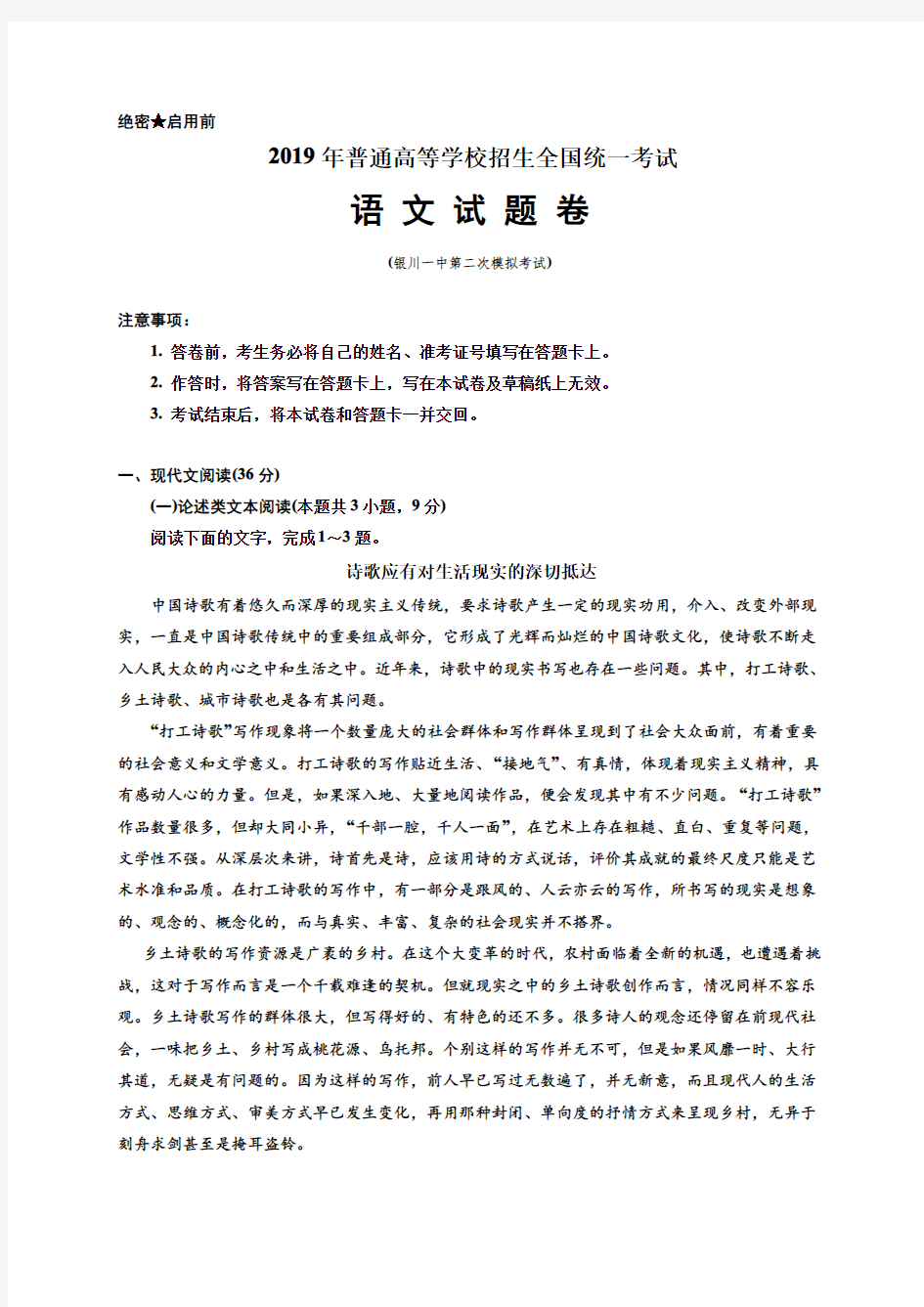 绝密★启用前

2019年普通高等学校招生全国统一考试

语 文 试 题 卷

(银川一中第二次模拟考试)

注意事项：

1. 答卷前，考生务必将自己的姓名、准考证号填写在答题卡上。

2. 作答时，将答案写在答题卡上，写在本试卷及草稿纸上无效。

3. 考试结束后，将本试卷和答题卡一并交回。

一、现代文阅读(36分)

(一)论述类文本阅读(本题共3小题，9分)

阅读下面的文字，完成1～3题。

诗歌应有对生活现实的深切抵达

中国诗歌有着悠久而深厚的现实主义传统，要求诗歌产生一定的现实功用，介入、改变外部现实，一直是中国诗歌传统中的重要组成部分，它形成了光辉而灿烂的中国诗歌文化，使诗歌不断走入人民大众的内心之中和生活之中。近年来，诗歌中的现实书写也存在一些问题。其中，打工诗歌、乡土诗歌、城市诗歌也是各有其问题。

“打工诗歌”写作现象将一个数量庞大的社会群体和写作群体呈现到了社会大众面前，有着重要的社会意义和文学意义。打工诗歌的写作贴近生活、“接地气”、有真情，体现着现实主义精神，具有感动人心的力量。但是，如果深入地、大量地阅读作品，便会发现其中有不少问题。“打工诗歌”作品数量很多，但却大同小异，“千部一腔，千人一面”，在艺术上存在粗糙、直白、重复等问题，文学性不强。从深层次来讲，诗首先是诗，应该用诗的方式说话，评价其成就的最终尺度只能是艺术水准和品质。在打工诗歌的写作中，有一部分是跟风的、人云亦云的写作，所书写的现实是想象的、观念的、概念化的，而与真实、丰富、复杂的社会现实并不搭界。

乡土诗歌的写作资源是广袤的乡村。在这个大变革的时代，农村面临着全新的机遇，也遭遇着挑战，这对于写作而言是一个千载难逢的契机。但就现实之中的乡土诗歌创作而言，情况同样不容乐观。乡土诗歌写作的群体很大，但写得好的、有特色的还不多。很多诗人的观念还停留在前现代社会，一味把乡土、乡村写成桃花源、乌托邦。个别这样的写作并无不可，但是如果风靡一时、大行其道，无疑是有问题的。因为这样的写作，前人早已写过无数遍了，并无新意，而且现代人的生活方式、思维方式、审美方式早已发生变化，再用那种封闭、单向度的抒情方式来呈现乡村，无异于刻舟求剑甚至是掩耳盗铃。